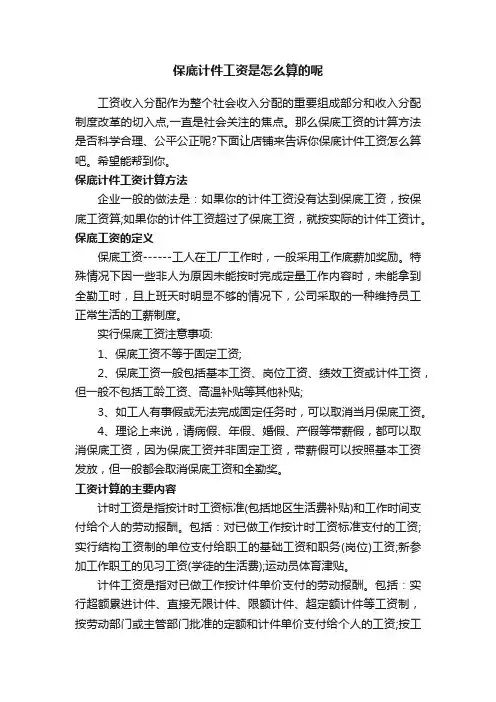 保底计件工资是怎么算的呢

工资收入分配作为整个社会收入分配的重要组成部分和收入分配制度改革的切入点,一直是社会关注的焦点。那么保底工资的计算方法是否科学合理、公平公正呢?下面让店铺来告诉你保底计件工资怎么算吧。希望能帮到你。

保底计件工资计算方法

企业一般的做法是：如果你的计件工资没有达到保底工资，按保底工资算;如果你的计件工资超过了保底工资，就按实际的计件工资计。

保底工资的定义

保底工资------工人在工厂工作时，一般采用工作底薪加奖励。特殊情况下因一些非人为原因未能按时完成定量工作内容时，未能拿到全勤工时，且上班天时明显不够的情况下，公司采取的一种维持员工正常生活的工薪制度。

实行保底工资注意事项:

1、保底工资不等于固定工资;

2、保底工资一般包括基本工资、岗位工资、绩效工资或计件工资，但一般不包括工龄工资、高温补贴等其他补贴;

3、如工人有事假或无法完成固定任务时，可以取消当月保底工资。

4、理论上来说，请病假、年假、婚假、产假等带薪假，都可以取消保底工资，因为保底工资并非固定工资，带薪假可以按照基本工资发放，但一般都会取消保底工资和全勤奖。

工资计算的主要内容

计时工资是指按计时工资标准(包括地区生活费补贴)和工作时间支付给个人的劳动报酬。包括：对已做工作按计时工资标准支付的工资;实行结构工资制的单位支付给职工的基础工资和职务(岗位)工资;新参加工作职工的见习工资(学徒的生活费);运动员体育津贴。

计件工资是指对已做工作按计件单价支付的劳动报酬。包括：实行超额累进计件、直接无限计件、限额计件、超定额计件等工资制，按劳动部门或主管部门批准的定额和计件单价支付给个人的工资;按工